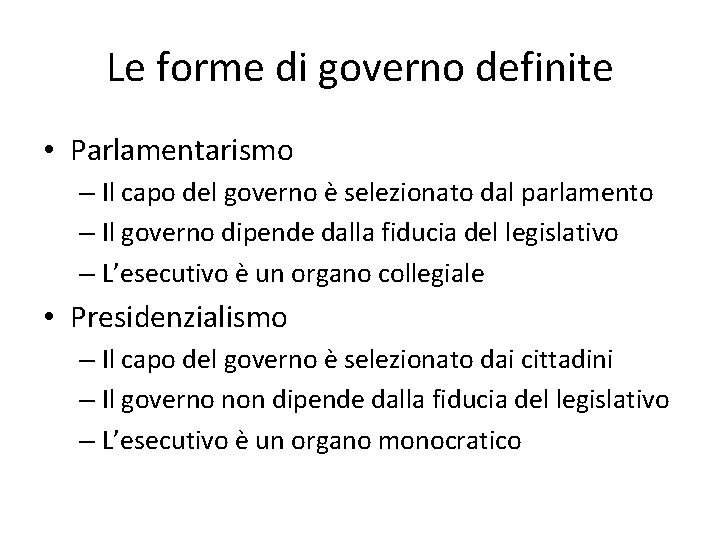 Le forme di governo definite

• Parlamentarismo
  – Il capo del governo è selezionato dal parlamento
  – Il governo dipende dalla fiducia del legislativo
  – L'esecutivo è un organo collegiale
• Presidenzialismo
  – Il capo del governo è selezionato dai cittadini
  – Il governo non dipende dalla fiducia del legislativo
  – L'esecutivo è un organo monocratico